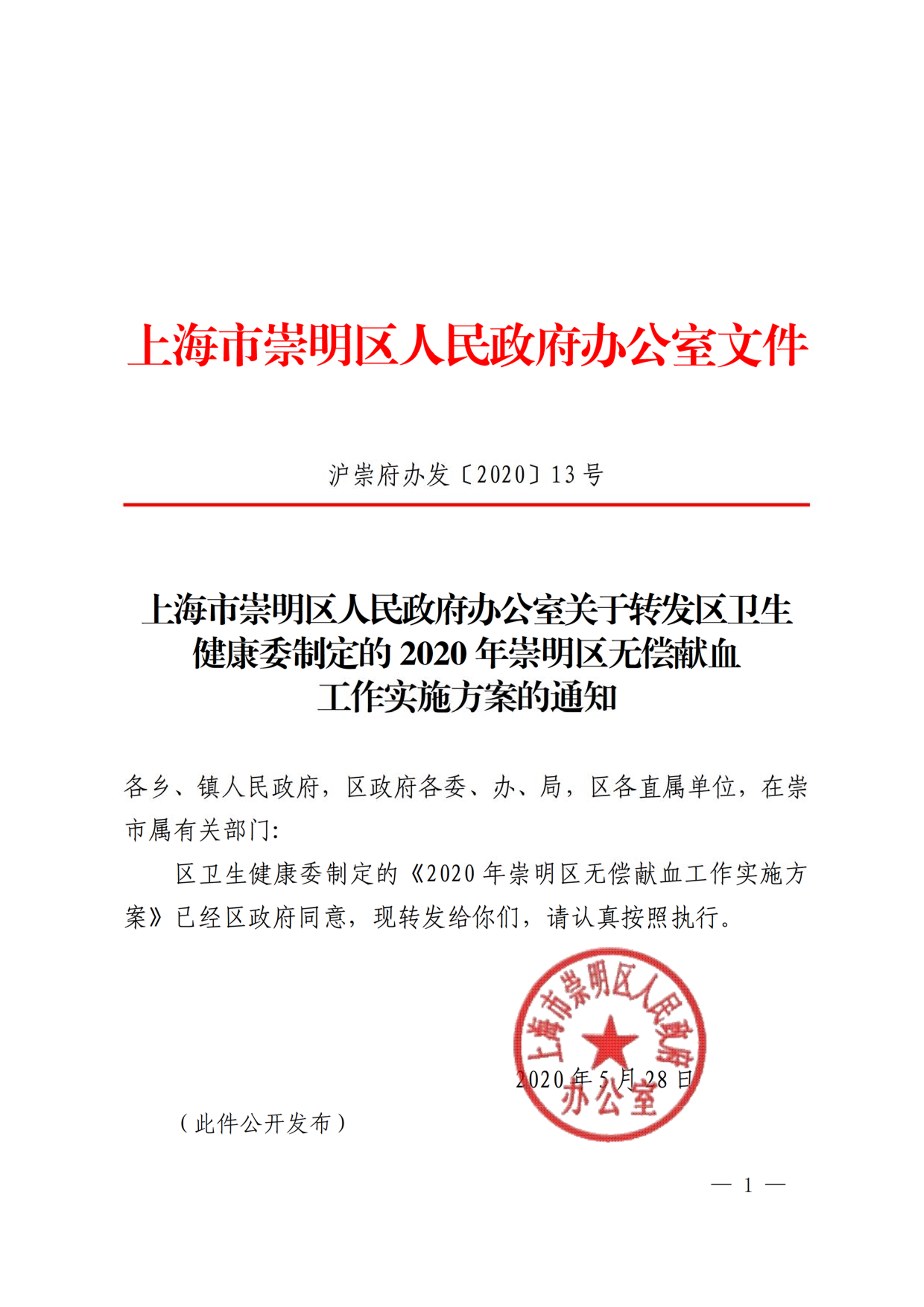 上海市崇明区人民政府办公室文件

沪崇府办发〔2020〕13号

上海市崇明区人民政府办公室关于转发区卫生健康委制定的2020年崇明区无偿献血工作实施方案的通知

各乡、镇人民政府，区政府各委、办、局，区各直属单位，在崇市属有关部门:

区卫生健康委制定的《2020年崇明区无偿献血工作实施方案》已经区政府同意，现转发给你们，请认真按照执行。

上海市崇明区人民政府办公室

2020年5月28日

（此件公开发布）

— 1 —